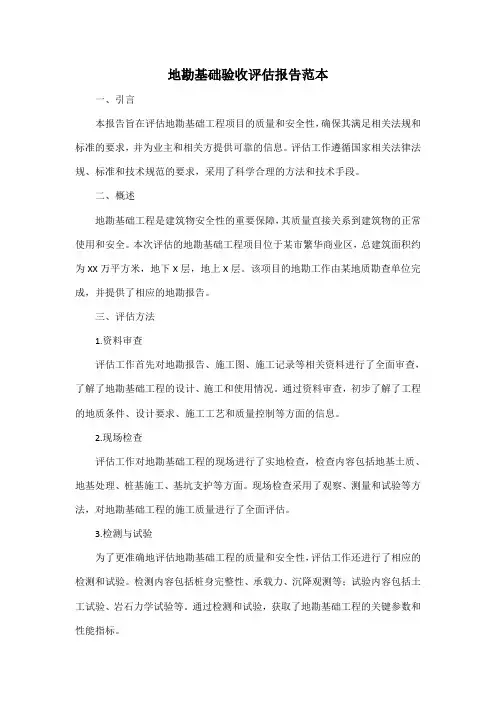 地勘基础验收评估报告范本

一、引言

本报告旨在评估地勘基础工程项目的质量和安全性，确保其满足相关法规和标准的要求，并为业主和相关方提供可靠的信息。评估工作遵循国家相关法律法规、标准和技术规范的要求，采用了科学合理的方法和技术手段。

二、概述

地勘基础工程是建筑物安全性的重要保障，其质量直接关系到建筑物的正常使用和安全。本次评估的地勘基础工程项目位于某市繁华商业区，总建筑面积约为XX万平方米，地下X层，地上X层。该项目的地勘工作由某地质勘查单位完成，并提供了相应的地勘报告。

三、评估方法

1.资料审查

评估工作首先对地勘报告、施工图、施工记录等相关资料进行了全面审查，了解了地勘基础工程的设计、施工和使用情况。通过资料审查，初步了解了工程的地质条件、设计要求、施工工艺和质量控制等方面的信息。

2.现场检查

评估工作对地勘基础工程的现场进行了实地检查，检查内容包括地基土质、地基处理、桩基施工、基坑支护等方面。现场检查采用了观察、测量和试验等方法，对地勘基础工程的施工质量进行了全面评估。

3.检测与试验

为了更准确地评估地勘基础工程的质量和安全性，评估工作还进行了相应的检测和试验。检测内容包括桩身完整性、承载力、沉降观测等；试验内容包括土工试验、岩石力学试验等。通过检测和试验，获取了地勘基础工程的关键参数和性能指标。